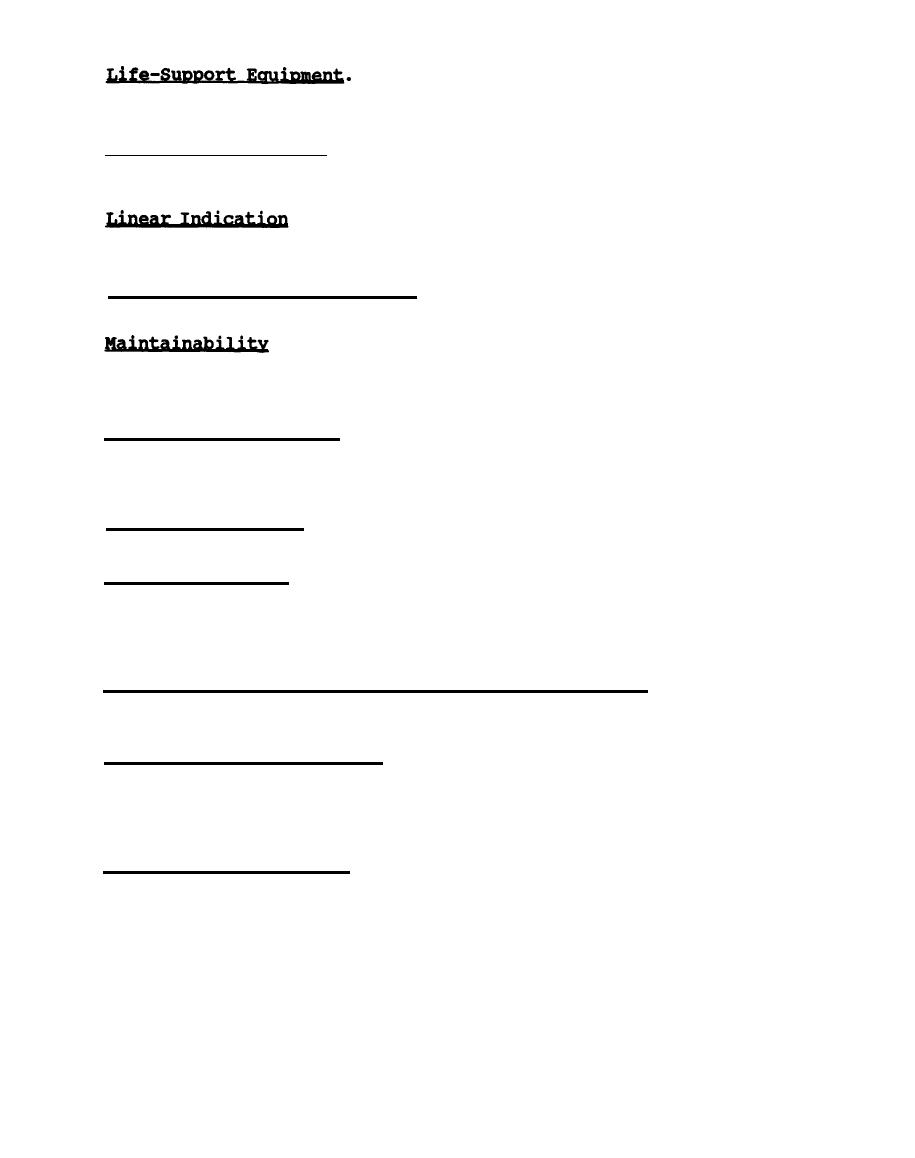 Life-Support Equipment.

Linear Indication

Maintainability